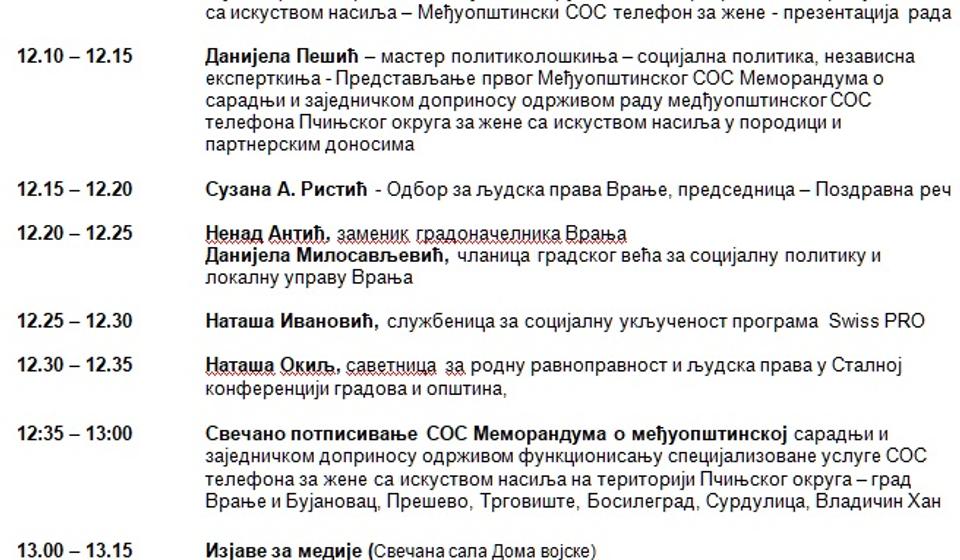 са искуством насиља – Међуопштински СОС телефон за жене - презентација рада

12.10 – 12.15 Данијела Пешић – мастер политиколошкиња – социјална политика, независна експерткиња - Представљање првог Међуопштинског СОС Меморандума о сарадњи и заједничком доприносу одрживом раду међуопштинског СОС телефона Пчињског округа за жене са искуством насиља у породици и партнерским доносима

12.15 – 12.20 Сузана А. Ристић - Одбор за људска права Врање, председница – Поздравна реч

12.20 – 12.25 Ненад Антић, заменик градоначелника Врања
Данијела Милосављевић, чланица градског већа за социјалну политику и локалну управу Врања

12.25 – 12.30 Наташа Ивановић, службеница за социјалну укљученост програма Swiss PRO

12.30 – 12.35 Наташа Окиљ, саветница за родну равноправност и људска права у Сталној конференцији градова и општина,

12:35 – 13:00 Свечано потписивање СОС Меморандума о међуопштинској сарадњи и заједничком доприносу одрживом функционисању специјализоване услуге СОС телефона за жене са искуством насиља на територији Пчињског округа – град Врање и Бујановац, Прешево, Трговиште, Босилеград, Сурдулица, Владичин Хан

13.00 – 13.15 Изјаве за медије (Свечана сала Дома војске)